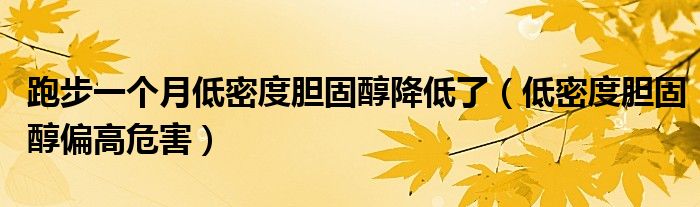 跑步一个月低密度胆固醇降低了（低密度胆固醇偏高危害）